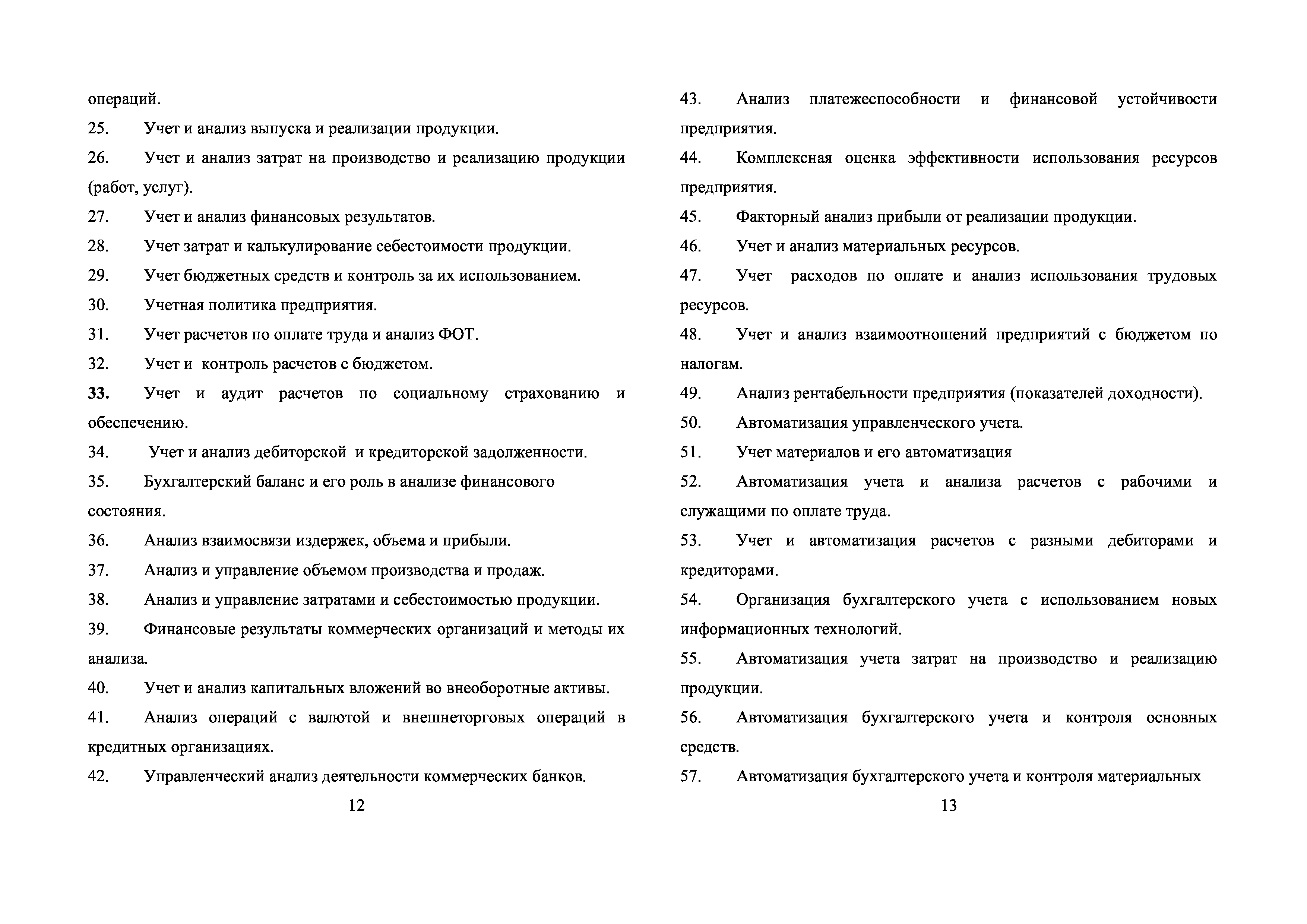 операций.

25. Учет и анализ выпуска и реализации продукции.

26. Учет и анализ затрат на производство и реализацию продукции (работ, услуг).

27. Учет и анализ финансовых результатов.

28. Учет затрат и калькулирование себестоимости продукции.

29. Учет бюджетных средств и контроль за их использованием.

30. Учетная политика предприятия.

31. Учет расчетов по оплате труда и анализ ФОТ.

32. Учет и контроль расчетов с бюджетом.

33. Учет и аудит расчетов по социальному страхованию и обеспечению.

34. Учет и анализ дебиторской и кредиторской задолженности.

35. Бухгалтерский баланс и его роль в анализе финансового состояния.

36. Анализ взаимосвязи издержек, объема и прибыли.

37. Анализ и управление объемом производства и продаж.

38. Анализ и управление затратами и себестоимостью продукции.

39. Финансовые результаты коммерческих организаций и методы их анализа.

40. Учет и анализ капитальных вложений во внеоборотные активы.

41. Анализ операций с валютой и внешнеторговых операций в кредитных организациях.

42. Управленческий анализ деятельности коммерческих банков.

12

43. Анализ платежеспособности и финансовой устойчивости предприятия.

44. Комплексная оценка эффективности использования ресурсов предприятия.

45. Факторный анализ прибыли от реализации продукции.

46. Учет и анализ материальных ресурсов.

47. Учет расходов по оплате и анализ использования трудовых ресурсов.

48. Учет и анализ взаимоотношений предприятий с бюджетом по налогам.

49. Анализ рентабельности предприятия (показателей доходности).

50. Автоматизация управленческого учета.

51. Учет материалов и его автоматизация

52. Автоматизация учета и анализа расчетов с рабочими и служащими по оплате труда.

53. Учет и автоматизация расчетов с разными дебиторами и кредиторами.

54. Организация бухгалтерского учета с использованием новых информационных технологий.

55. Автоматизация учета затрат на производство и реализацию продукции.

56. Автоматизация бухгалтерского учета и контроля основных средств.

57. Автоматизация бухгалтерского учета и контроля материальных

13